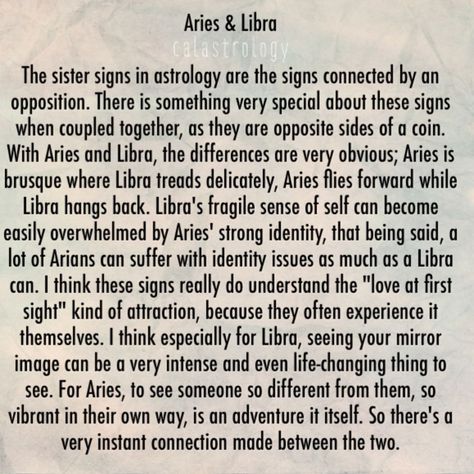 Aries & Libra
calastrology

The sister signs in astrology are the signs connected by an opposition. There is something very special about these signs when coupled together, as they are opposite sides of a coin. With Aries and Libra, the differences are very obvious; Aries is brusque where Libra treads delicately, Aries flies forward while Libra hangs back. Libra's fragile sense of self can become easily overwhelmed by Aries' strong identity, that being said, a lot of Arians can suffer with identity issues as much as a Libra can. I think these signs really do understand the "love at first sight" kind of attraction, because they often experience it themselves. I think especially for Libra, seeing your mirror image can be a very intense and even life-changing thing to see. For Aries, to see someone so different from them, so vibrant in their own way, is an adventure it itself. So there's a very instant connection made between the two.